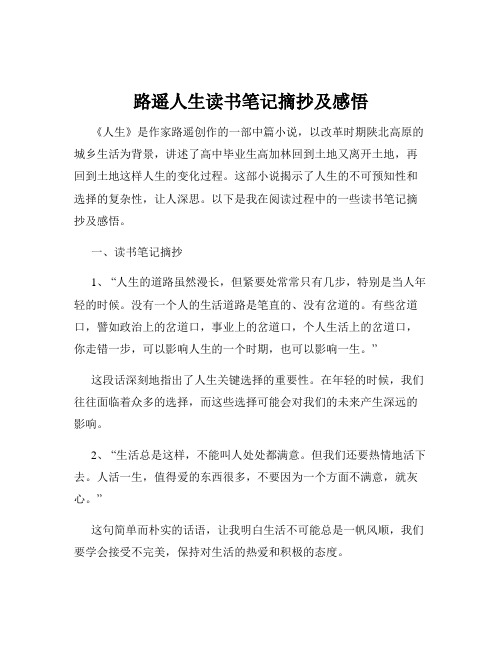 路遥人生读书笔记摘抄及感悟

《人生》是作家路遥创作的一部中篇小说，以改革时期陕北高原的城乡生活为背景，讲述了高中毕业生高加林回到土地又离开土地，再回到土地这样人生的变化过程。这部小说揭示了人生的不可预知性和选择的复杂性，让人深思。以下是我在阅读过程中的一些读书笔记摘抄及感悟。

一、读书笔记摘抄

1、“人生的道路虽然漫长，但紧要处常常只有几步，特别是当人年轻的时候。没有一个人的生活道路是笔直的、没有岔道的。有些岔道口，譬如政治上的岔道口，事业上的岔道口，个人生活上的岔道口，你走错一步，可以影响人生的一个时期，也可以影响一生。”

这段话深刻地指出了人生关键选择的重要性。在年轻的时候，我们往往面临着众多的选择，而这些选择可能会对我们的未来产生深远的影响。

2、“生活总是这样，不能叫人处处都满意。但我们还要热情地活下去。人活一生，值得爱的东西很多，不要因为一个方面不满意，就灰心。”

这句简单而朴实的话语，让我明白生活不可能总是一帆风顺，我们要学会接受不完美，保持对生活的热爱和积极的态度。